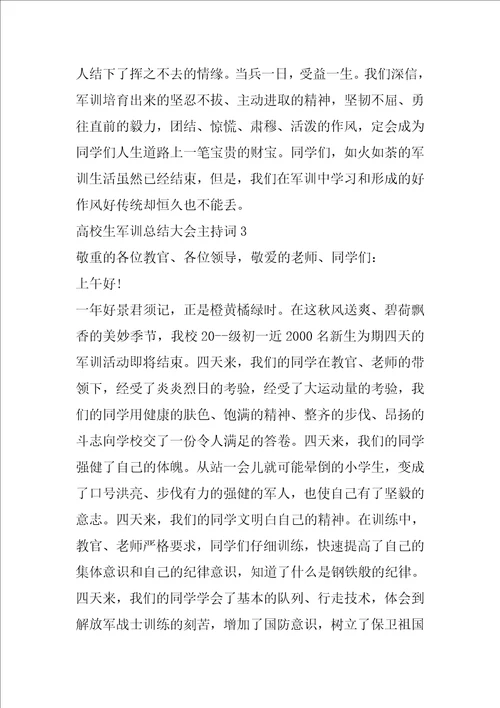 人结下了挥之不去的情缘。当兵一日，受益一生。我们深信，军训培育出来的坚忍不拔、主动进取的精神，坚韧不屈、勇往直前的毅力，团结、惊慌、肃穆、活泼的作风，定会成为同学们人生道路上一笔宝贵的财宝。同学们，如火如荼的军训生活虽然已经结束，但是，我们在军训中学习和形成的好作风好传统却恒久也不能丢。

高校生军训总结大会主持词3

敬重的各位教官、各位领导，敬爱的老师、同学们：

上午好！

一年好景君须记，正是橙黄橘绿时。在这秋风送爽、碧荷飘香的美妙季节，我校20--级初一近2000名新生为期四天的军训活动即将结束。四天来，我们的同学在教官、老师的带领下，经受了炎炎烈日的考验，经受了大运动量的考验，我们的同学用健康的肤色、饱满的精神、整齐的步伐、昂扬的斗志向学校交了一份令人满足的答卷。四天来，我们的同学强健了自己的体魄。从站一会儿就可能晕倒的小学生，变成了口号洪亮、步伐有力的强健的军人，也使自己有了坚毅的意志。四天来，我们的同学文明白自己的精神。在训练中，教官、老师严格要求，同学们仔细训练，快速提高了自己的集体意识和自己的纪律意识，知道了什么是钢铁般的纪律。四天来，我们的同学学会了基本的队列、行走技术，体会到解放军战士训练的刻苦，增加了国防意识，树立了保卫祖国